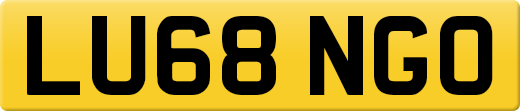 LU68 NGO